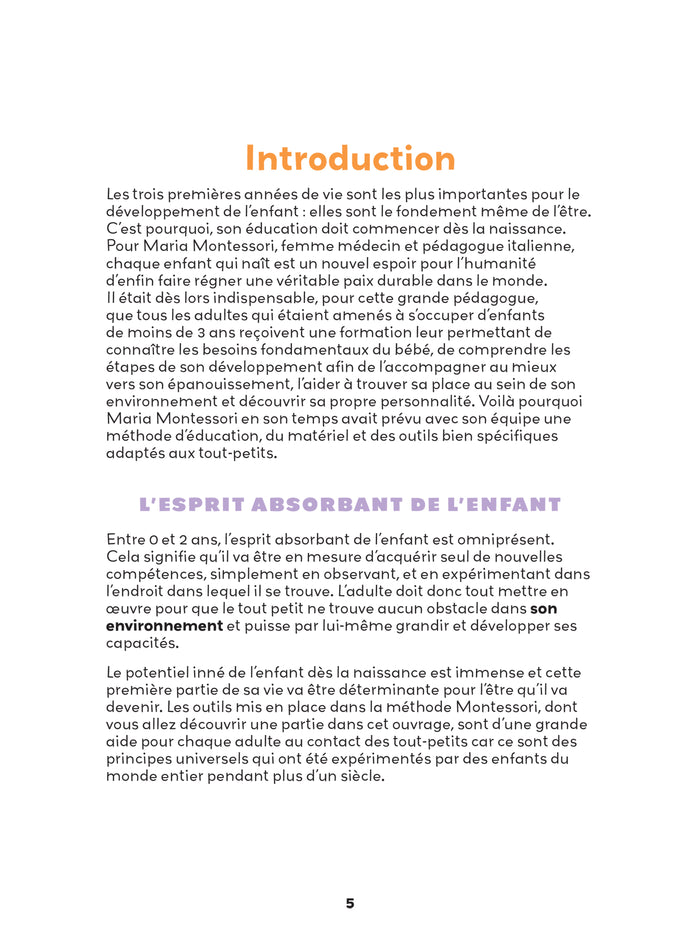 Introduction

Les trois premières années de vie sont les plus importantes pour le développement de l'enfant : elles sont le fondement même de l'être. C'est pourquoi, son éducation doit commencer dès la naissance. Pour Maria Montessori, femme médecin et pédagogue italienne, chaque enfant qui naît est un nouvel espoir pour l'humanité d'enfin faire régner une véritable paix durable dans le monde. Il était dès lors indispensable, pour cette grande pédagogue, que tous les adultes qui étaient amenés à s'occuper d'enfants de moins de 3 ans reçoivent une formation leur permettant de connaître les besoins fondamentaux du bébé, de comprendre les étapes de son développement afin de l'accompagner au mieux vers son épanouissement, l'aider à trouver sa place au sein de son environnement et découvrir sa propre personnalité. Voilà pourquoi Maria Montessori en son temps avait prévu avec son équipe une méthode d'éducation, du matériel et des outils bien spécifiques adaptés aux tout-petits.

L'ESPRIT ABSORBANT DE L'ENFANT

Entre 0 et 2 ans, l'esprit absorbant de l'enfant est omniprésent. Cela signifie qu'il va être en mesure d'acquérir seul de nouvelles compétences, simplement en observant, et en expérimentant dans l'endroit dans lequel il se trouve. L'adulte doit donc tout mettre en œuvre pour que le tout petit ne trouve aucun obstacle dans son environnement et puisse par lui-même grandir et développer ses capacités.

Le potentiel inné de l'enfant dès la naissance est immense et cette première partie de sa vie va être déterminante pour l'être qu'il va devenir. Les outils mis en place dans la méthode Montessori, dont vous allez découvrir une partie dans cet ouvrage, sont d'une grande aide pour chaque adulte au contact des tout-petits car ce sont des principes universels qui ont été expérimentés par des enfants du monde entier pendant plus d'un siècle.

5